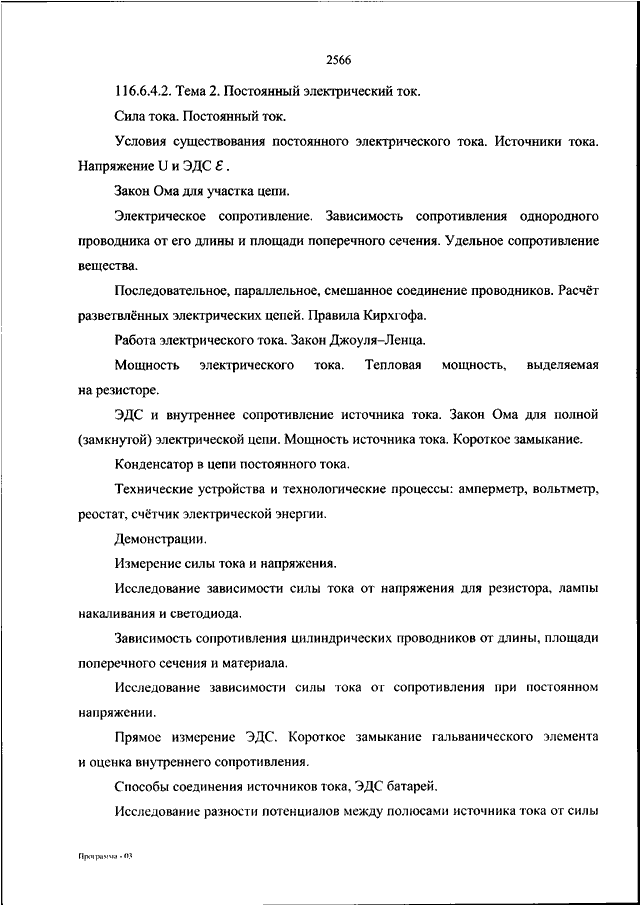 2566

116.6.4.2. Тема 2. Постоянный электрический ток.

Сила тока. Постоянный ток.

Условия существования постоянного электрического тока. Источники тока. Напряжение U и ЭДС $\mathcal{E}$.

Закон Ома для участка цепи.

Электрическое сопротивление. Зависимость сопротивления однородного проводника от его длины и площади поперечного сечения. Удельное сопротивление вещества.

Последовательное, параллельное, смешанное соединение проводников. Расчёт разветвлённых электрических цепей. Правила Кирхгофа.

Работа электрического тока. Закон Джоуля–Ленца.

Мощность электрического тока. Тепловая мощность, выделяемая на резисторе.

ЭДС и внутреннее сопротивление источника тока. Закон Ома для полной (замкнутой) электрической цепи. Мощность источника тока. Короткое замыкание.

Конденсатор в цепи постоянного тока.

Технические устройства и технологические процессы: амперметр, вольтметр, реостат, счётчик электрической энергии.

Демонстрации.

Измерение силы тока и напряжения.

Исследование зависимости силы тока от напряжения для резистора, лампы накаливания и светодиода.

Зависимость сопротивления цилиндрических проводников от длины, площади поперечного сечения и материала.

Исследование зависимости силы тока от сопротивления при постоянном напряжении.

Прямое измерение ЭДС. Короткое замыкание гальванического элемента и оценка внутреннего сопротивления.

Способы соединения источников тока, ЭДС батарей.

Исследование разности потенциалов между полюсами источника тока от силы

Программа - 03